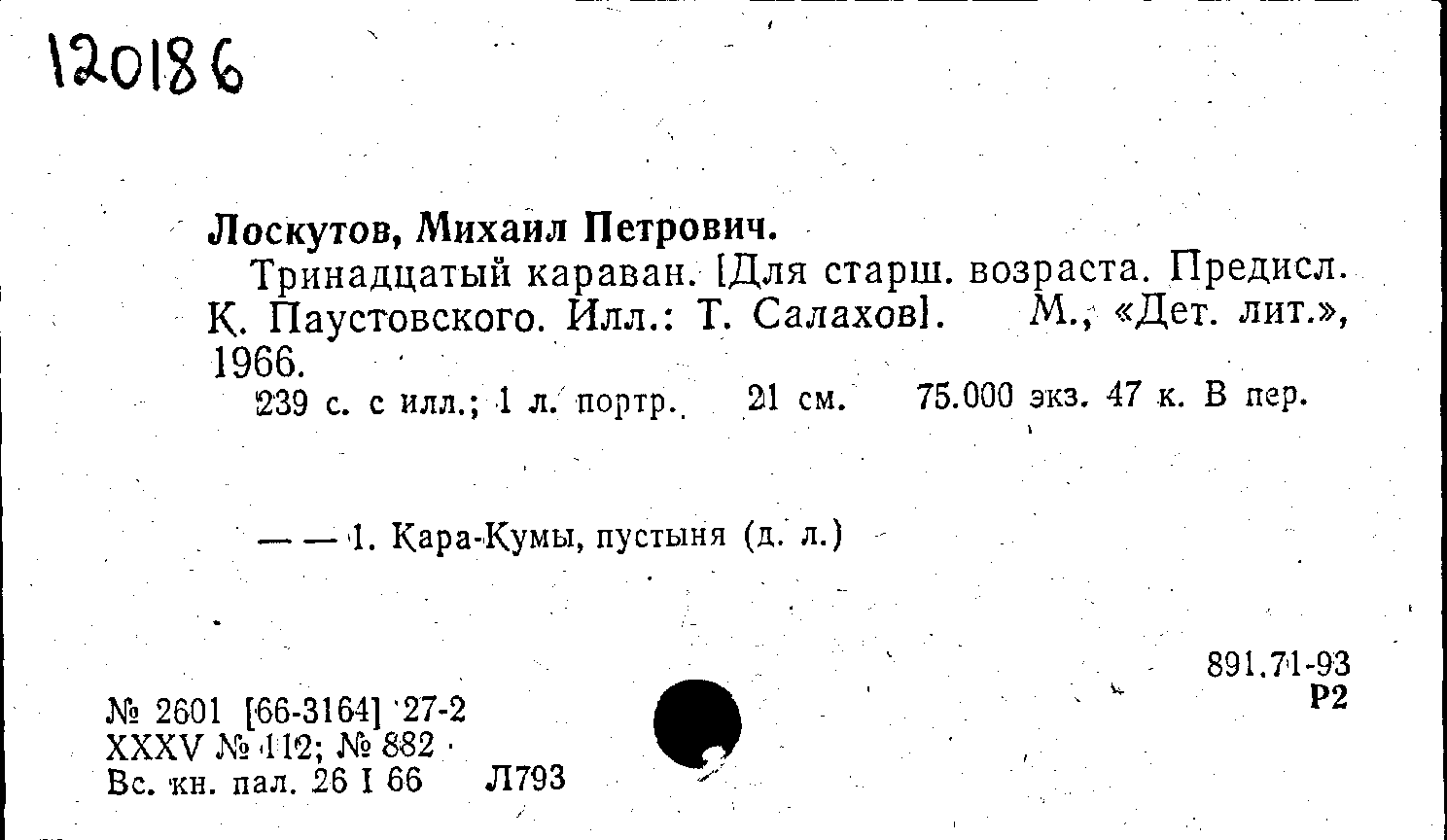 120186

Лоскутов, Михаил Петрович.

Тринадцатый караван. [Для старш. возраста. Предисл. К. Паустовского. Илл.: Т. Салахов]. М., «Дет. лит.», 1966.

239 с. с илл.; 1 л. портр. 21 см. 75.000 экз. 47 к. В пер.

— — 1. Кара-Кумы, пустыня (д. л.)

891.71-93
Р2

№ 2601 [66-3164] 27-2
XXXV № 112; № 882
Вс. кн. пал. 26 I 66 Л793